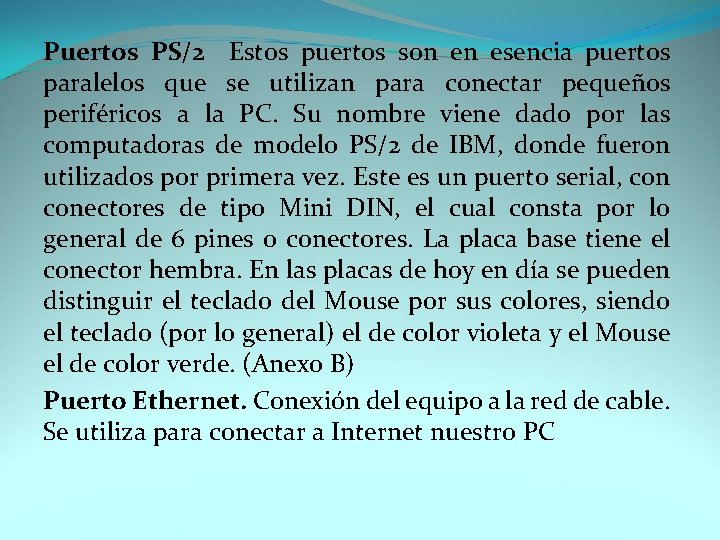 Puertos PS/2 Estos puertos son en esencia puertos paralelos que se utilizan para conectar pequeños periféricos a la PC. Su nombre viene dado por las computadoras de modelo PS/2 de IBM, donde fueron utilizados por primera vez. Este es un puerto serial, con conectores de tipo Mini DIN, el cual consta por lo general de 6 pines o conectores. La placa base tiene el conector hembra. En las placas de hoy en día se pueden distinguir el teclado del Mouse por sus colores, siendo el teclado (por lo general) el de color violeta y el Mouse el de color verde. (Anexo B)

Puerto Ethernet. Conexión del equipo a la red de cable. Se utiliza para conectar a Internet nuestro PC